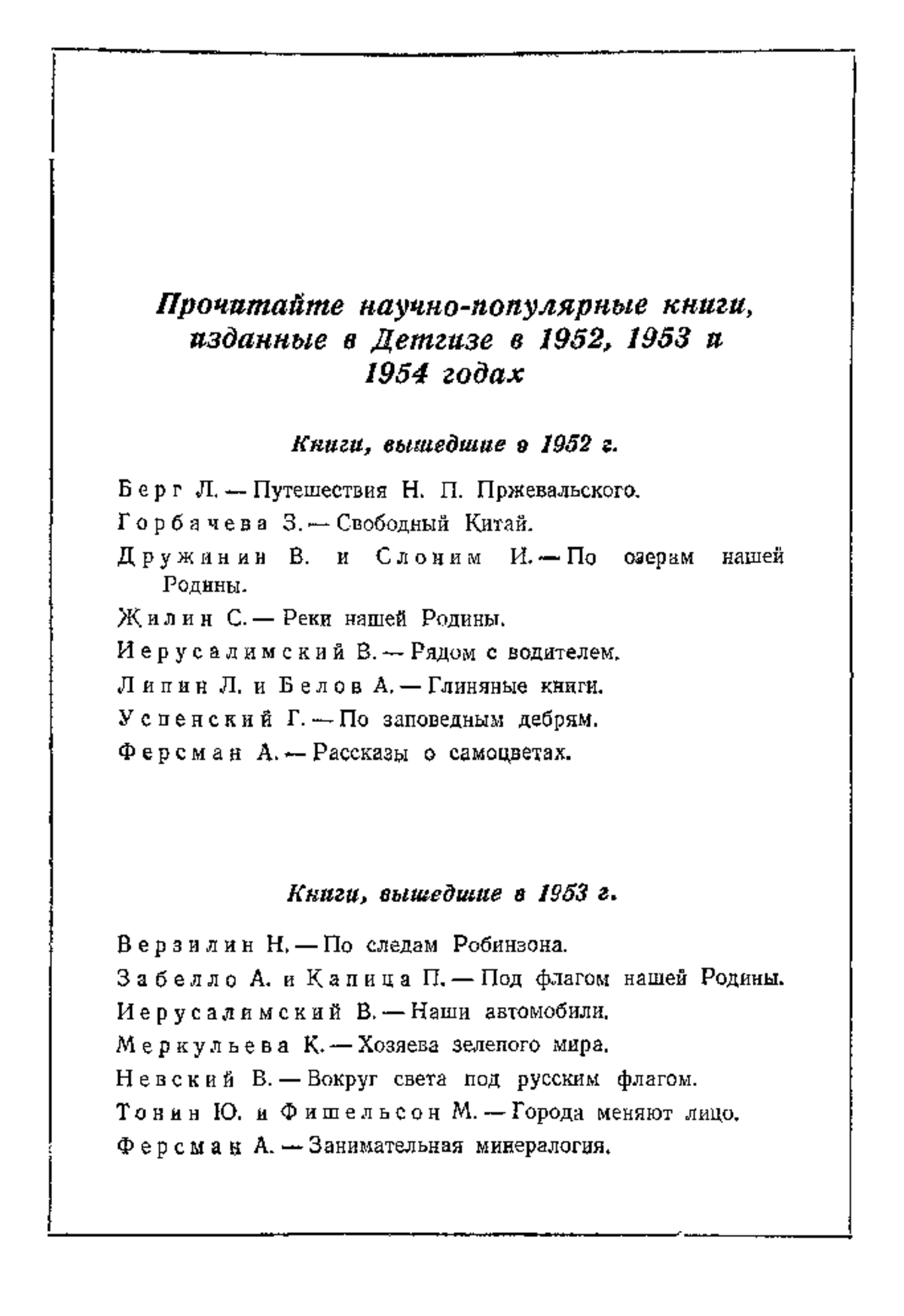 Прочитайте научно-популярные книги, изданные в Детгизе в 1952, 1953 и 1954 годах

Книги, вышедшие в 1952 г.

Берг Л. — Путешествия Н. П. Пржевальского.

Горбачева З. — Свободный Китай.

Дружинин В. и Слоним И. — По озерам нашей Родины.

Жилин С. — Реки нашей Родины.

Иерусалимский В. — Рядом с водителем.

Липин Л. и Белов А. — Глиняные книги.

Успенский Г. — По заповедным дебрям.

Ферсман А. — Рассказы о самоцветах.

Книги, вышедшие в 1953 г.

Верзилин Н. — По следам Робинзона.

Забелло А. и Капица П. — Под флагом нашей Родины.

Иерусалимский В. — Наши автомобили.

Меркульева К. — Хозяева зеленого мира.

Невский В. — Вокруг света под русским флагом.

Тонин Ю. и Фишельсон М. — Города меняют лицо.

Ферсман А. — Занимательная минералогия.